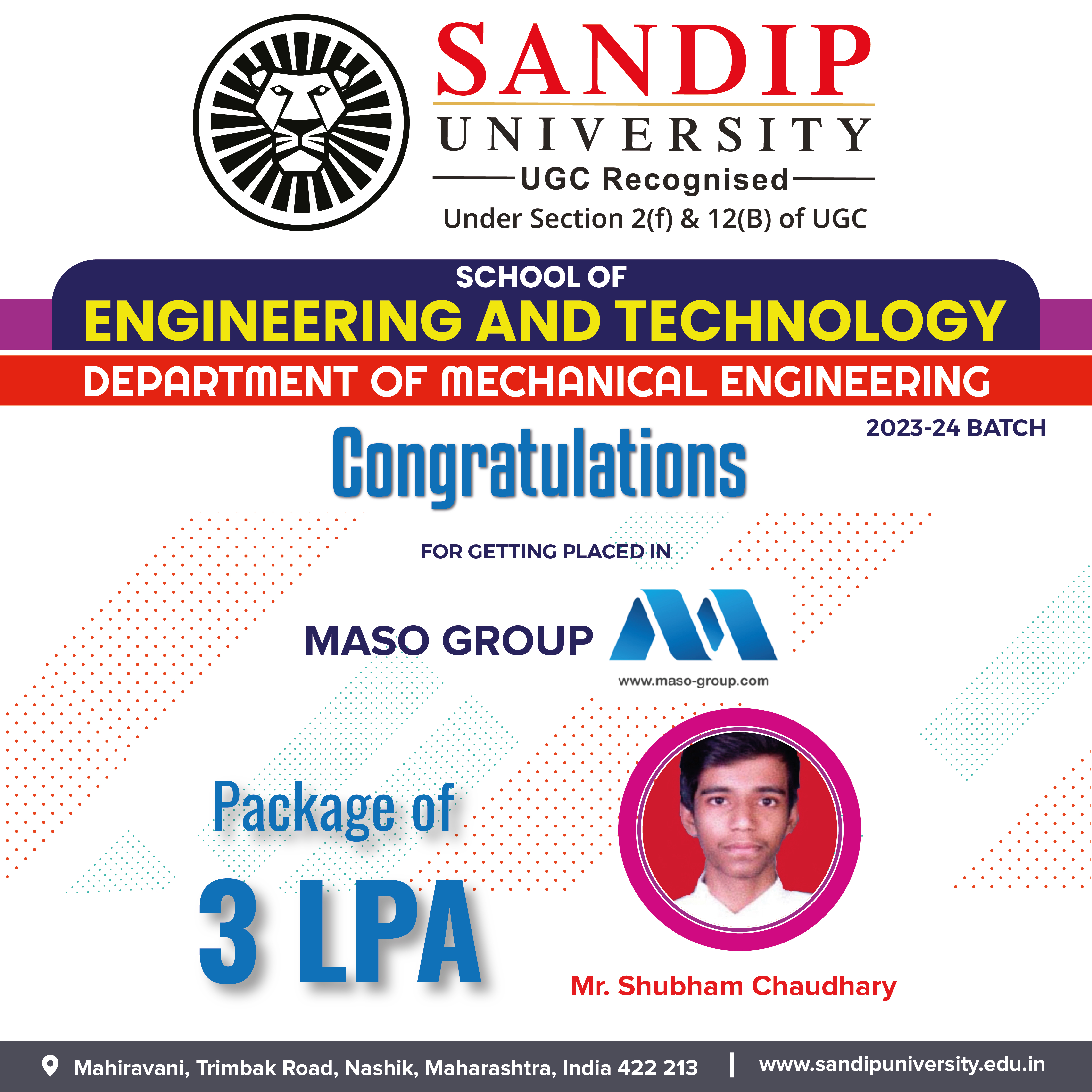 SANDIP
UNIVERSITY
UGC Recognised
Under Section 2(f) & 12(B) of UGC

SCHOOL OF
ENGINEERING AND TECHNOLOGY
DEPARTMENT OF MECHANICAL ENGINEERING

2023-24 BATCH

Congratulations

FOR GETTING PLACED IN

MASO GROUP
www.maso-group.com

Package of
3 LPA

Mr. Shubham Chaudhary

Mahiravani, Trimbak Road, Nashik, Maharashtra, India 422 213 | www.sandipuniversity.edu.in